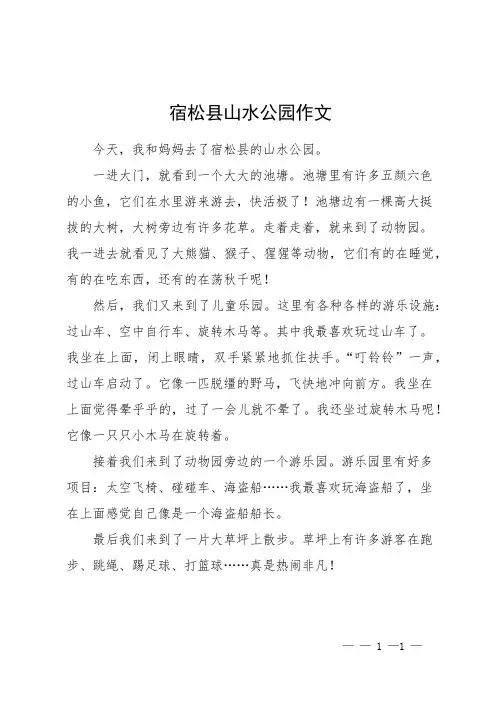 宿松县山水公园作文

今天，我和妈妈去了宿松县的山水公园。

一进大门，就看到一个大大的池塘。池塘里有许多五颜六色的小鱼，它们在水里游来游去，快活极了！池塘边有一棵高大挺拔的大树，大树旁边有许多花草。走着走着，就来到了动物园。我一进去就看见了大熊猫、猴子、猩猩等动物，它们有的在睡觉，有的在吃东西，还有的在荡秋千呢！

然后，我们又来到了儿童乐园。这里有各种各样的游乐设施：过山车、空中自行车、旋转木马等。其中我最喜欢玩过山车了。我坐在上面，闭上眼睛，双手紧紧地抓住扶手。“叮铃铃”一声，过山车启动了。它像一匹脱缰的野马，飞快地冲向前方。我坐在上面觉得晕乎乎的，过了一会儿就不晕了。我还坐过旋转木马呢！它像一只只小木马在旋转着。

接着我们来到了动物园旁边的一个游乐园。游乐园里有好多项目：太空飞椅、碰碰车、海盗船……我最喜欢玩海盗船了，坐在上面感觉自己像是一个海盗船船长。

最后我们来到了一片大草坪上散步。草坪上有许多游客在跑步、跳绳、踢足球、打篮球……真是热闹非凡！

— — 1 —1 —